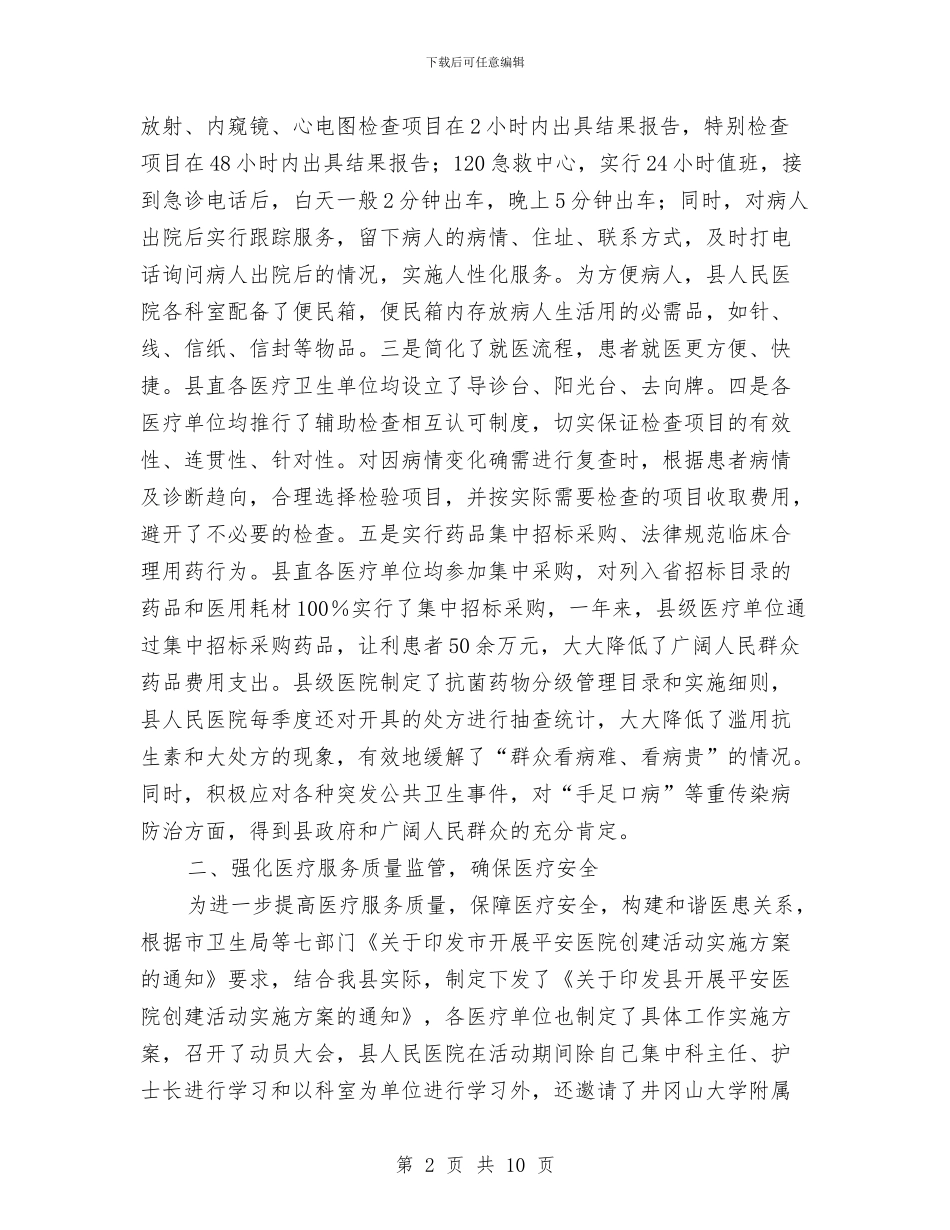 下载后可任意编辑

放射、内窥镜、心电图检查项目在2小时内出具结果报告，特别检查项目在48小时内出具结果报告；120急救中心，实行24小时值班，接到急诊电话后，白天一般2分钟出车，晚上5分钟出车；同时，对病人出院后实行跟踪服务，留下病人的病情、住址、联系方式，及时打电话询问病人出院后的情况，实施人性化服务。为方便病人，县人民医院各科室配备了便民箱，便民箱内存放病人生活用的必需品，如针、线、信纸、信封等物品。三是简化了就医流程，患者就医更方便、快捷。县直各医疗卫生单位均设立了导诊台、阳光台、去向牌。四是各医疗单位均推行了辅助检查相互认可制度，切实保证检查项目的有效性、连贯性、针对性。对因病情变化确需进行复查时，根据患者病情及诊断趋向，合理选择检验项目，并按实际需要检查的项目收取费用，避开了不必要的检查。五是实行药品集中招标采购、法律规范临床合理用药行为。县直各医疗单位均参加集中采购，对列入省招标目录的药品和医用耗材100％实行了集中招标采购，一年来，县级医疗单位通过集中招标采购药品，让利患者50余万元，大大降低了广阔人民群众药品费用支出。县级医院制定了抗菌药物分级管理目录和实施细则，县人民医院每季度还对开具的处方进行抽查统计，大大降低了滥用抗生素和大处方的现象，有效地缓解了“群众看病难、看病贵”的情况。同时，积极应对各种突发公共卫生事件，对“手足口病”等重传染病防治方面，得到县政府和广阔人民群众的充分肯定。

二、强化医疗服务质量监管，确保医疗安全

为进一步提高医疗服务质量，保障医疗安全，构建和谐医患关系，根据市卫生局等七部门《关于印发市开展平安医院创建活动实施方案的通知》要求，结合我县实际，制定下发了《关于印发县开展平安医院创建活动实施方案的通知》，各医疗单位也制定了具体工作实施方案，召开了动员大会，县人民医院在活动期间除自己集中科主任、护士长进行学习和以科室为单位进行学习外，还邀请了井冈山大学附属

第 2 页 共 10 页